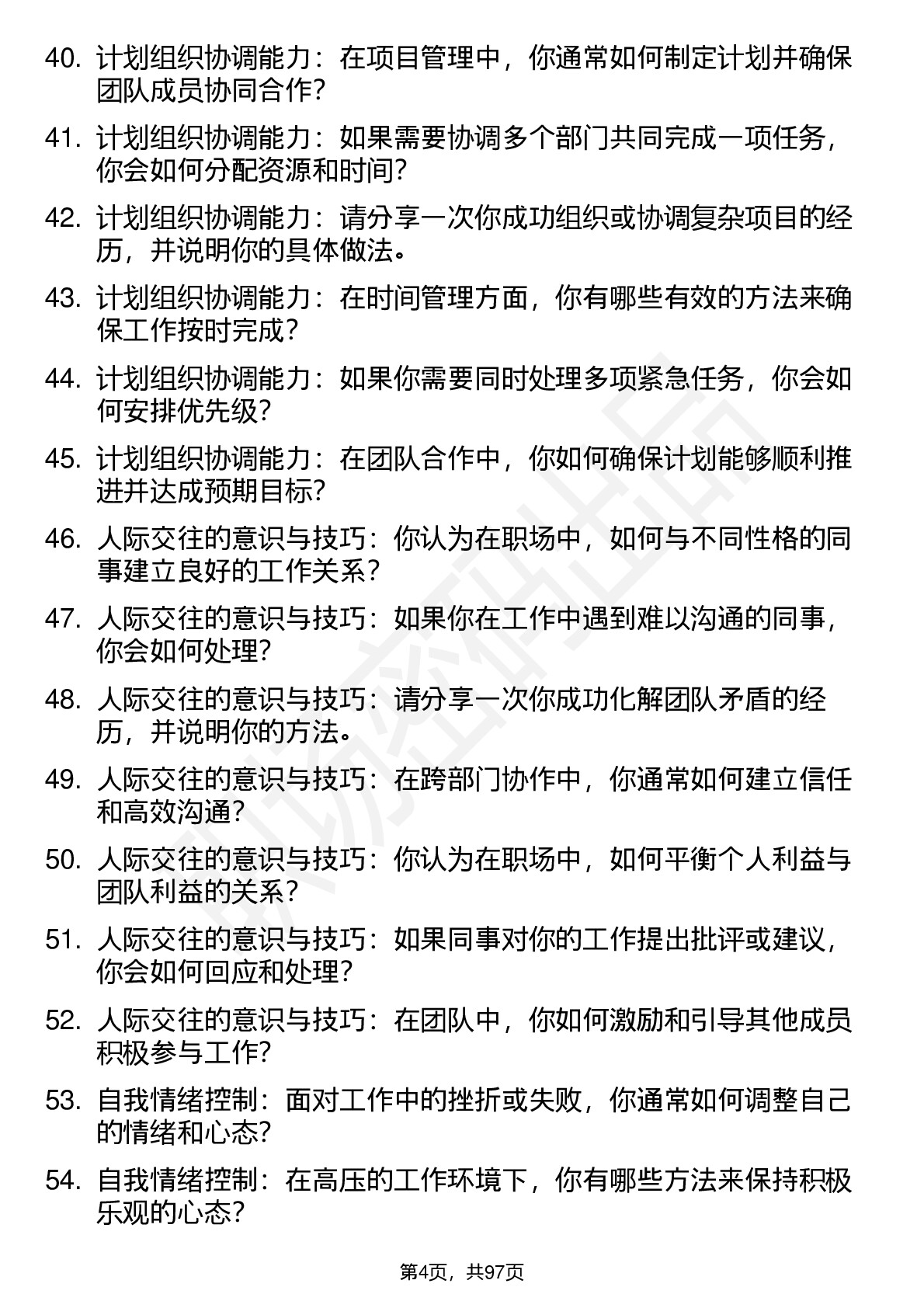 40. 计划组织协调能力：在项目管理中，你通常如何制定计划并确保团队成员协同合作？

41. 计划组织协调能力：如果需要协调多个部门共同完成一项任务，你会如何分配资源和时间？

42. 计划组织协调能力：请分享一次你成功组织或协调复杂项目的经历，并说明你的具体做法。

43. 计划组织协调能力：在时间管理方面，你有哪些有效的方法来确保工作按时完成？

44. 计划组织协调能力：如果你需要同时处理多项紧急任务，你会如何安排优先级？

45. 计划组织协调能力：在团队合作中，你如何确保计划能够顺利推进并达成预期目标？

46. 人际交往的意识与技巧：你认为在职场中，如何与不同性格的同事建立良好的工作关系？

47. 人际交往的意识与技巧：如果你在工作中遇到难以沟通的同事，你会如何处理？

48. 人际交往的意识与技巧：请分享一次你成功化解团队矛盾的经历，并说明你的方法。

49. 人际交往的意识与技巧：在跨部门协作中，你通常如何建立信任和高效沟通？

50. 人际交往的意识与技巧：你认为在职场中，如何平衡个人利益与团队利益的关系？

51. 人际交往的意识与技巧：如果同事对你的工作提出批评或建议，你会如何回应和处理？

52. 人际交往的意识与技巧：在团队中，你如何激励和引导其他成员积极参与工作？

53. 自我情绪控制：面对工作中的挫折或失败，你通常如何调整自己的情绪和心态？

54. 自我情绪控制：在高压的工作环境下，你有哪些方法来保持积极乐观的心态？

第4页，共97页